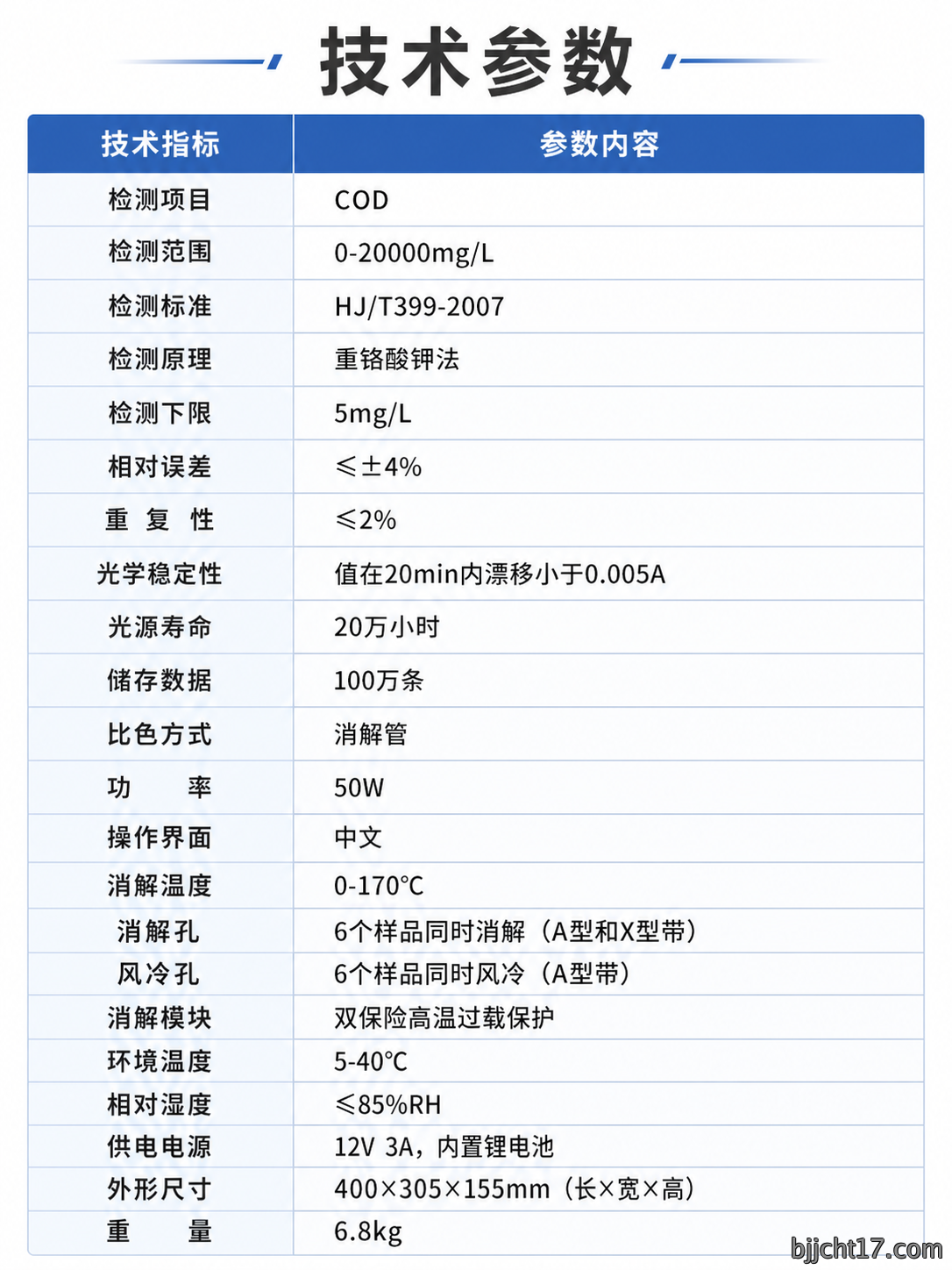 技术参数

| 技术指标 | 参数内容 |
|---|---|
| 检测项目 | COD |
| 检测范围 | 0-20000mg/L |
| 检测标准 | HJ/T399-2007 |
| 检测原理 | 重铬酸钾法 |
| 检测下限 | 5mg/L |
| 相对误差 | ≤±4% |
| 重 复 性 | ≤2% |
| 光学稳定性 | 值在20min内漂移小于0.005A |
| 光源寿命 | 20万小时 |
| 储存数据 | 100万条 |
| 比色方式 | 消解管 |
| 功 率 | 50W |
| 操作界面 | 中文 |
| 消解温度 | 0-170℃ |
| 消解孔 | 6个样品同时消解（A型和X型带） |
| 风冷孔 | 6个样品同时风冷（A型带） |
| 消解模块 | 双保险高温过载保护 |
| 环境温度 | 5-40℃ |
| 相对湿度 | ≤85%RH |
| 供电电源 | 12V 3A，内置锂电池 |
| 外形尺寸 | 400×305×155mm（长×宽×高） |
| 重 量 | 6.8kg |

bjjcht17.com